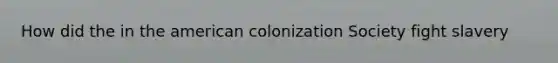 How did the in the american colonization Society fight slavery